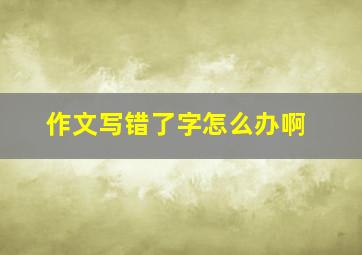 作文写错了字怎么办啊